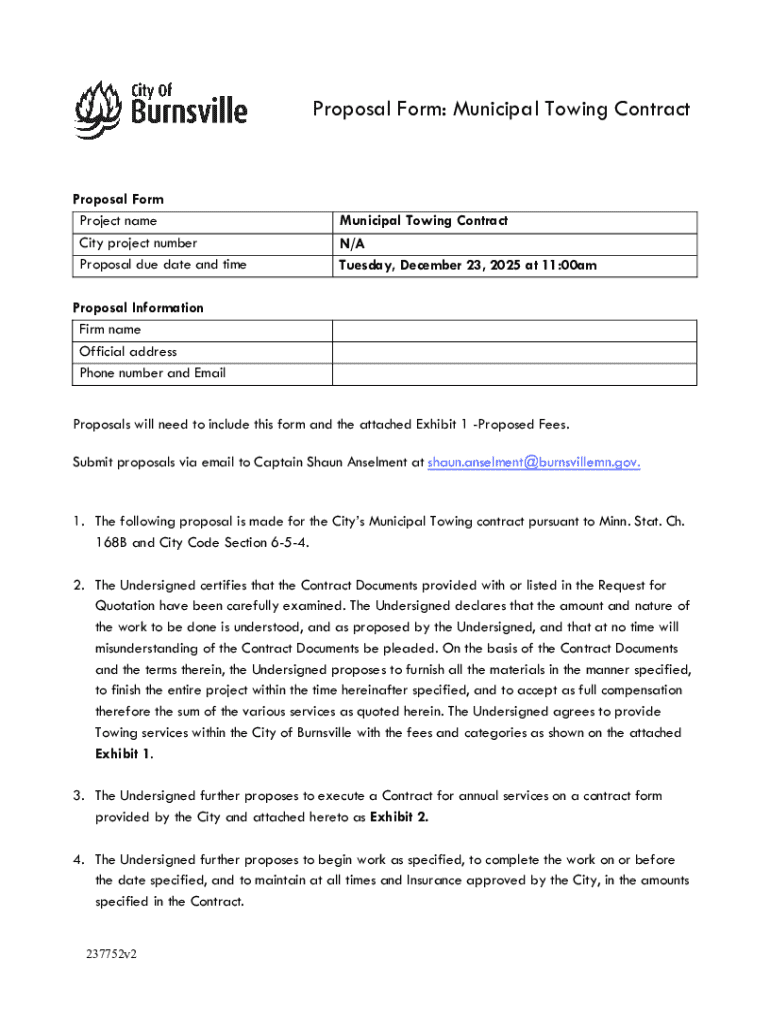 City Of Burnsville

Proposal Form: Municipal Towing Contract

Proposal Form

| Project name | Municipal Towing Contract |
|---|---|
| City project number | N/A |
| Proposal due date and time | Tuesday, December 23, 2025 at 11:00am |

Proposal Information

| Firm name | |
|---|---|
| Official address | |
| Phone number and Email | |

Proposals will need to include this form and the attached Exhibit 1 -Proposed Fees.

Submit proposals via email to Captain Shaun Anselment at shaun.anselment@burnsvillemn.gov.

1. The following proposal is made for the City's Municipal Towing contract pursuant to Minn. Stat. Ch. 168B and City Code Section 6-5-4.

2. The Undersigned certifies that the Contract Documents provided with or listed in the Request for Quotation have been carefully examined. The Undersigned declares that the amount and nature of the work to be done is understood, and as proposed by the Undersigned, and that at no time will misunderstanding of the Contract Documents be pleaded. On the basis of the Contract Documents and the terms therein, the Undersigned proposes to furnish all the materials in the manner specified, to finish the entire project within the time hereinafter specified, and to accept as full compensation therefore the sum of the various services as quoted herein. The Undersigned agrees to provide Towing services within the City of Burnsville with the fees and categories as shown on the attached Exhibit 1.

3. The Undersigned further proposes to execute a Contract for annual services on a contract form provided by the City and attached hereto as Exhibit 2.

4. The Undersigned further proposes to begin work as specified, to complete the work on or before the date specified, and to maintain at all times and Insurance approved by the City, in the amounts specified in the Contract.

237752v2